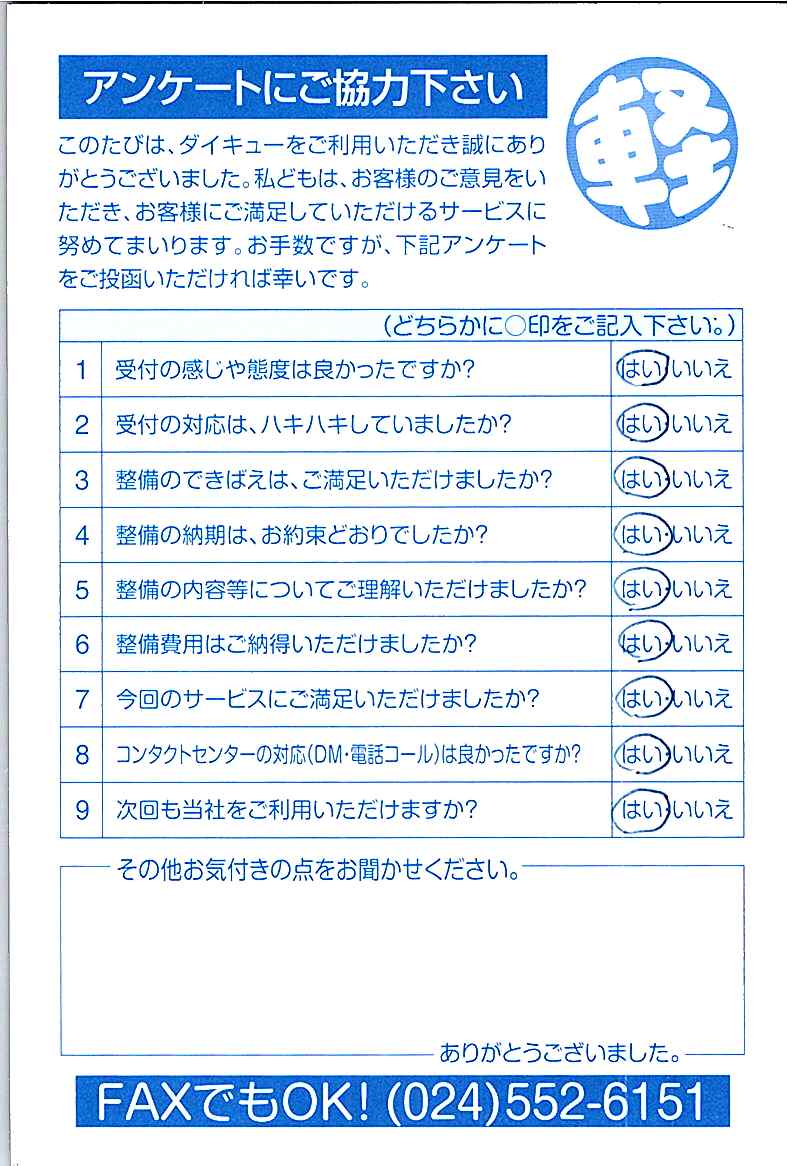 アンケートにご協力下さい

軽

このたびは、ダイキューをご利用いただき誠にありがとうございました。私どもは、お客様のご意見をいただき、お客様にご満足していただけるサービスに努めてまいります。お手数ですが、下記アンケートをご投函いただければ幸いです。

| | (どちらかに○印をご記入下さい。) | |
|---|---|---|
| 1 | 受付の感じや態度は良かったですか? | はい・いいえ |
| 2 | 受付の対応は、ハキハキしていましたか? | はい・いいえ |
| 3 | 整備のできばえは、ご満足いただけましたか? | はい・いいえ |
| 4 | 整備の納期は、お約束どおりでしたか? | はい・いいえ |
| 5 | 整備の内容等についてご理解いただけましたか? | はい・いいえ |
| 6 | 整備費用はご納得いただけましたか? | はい・いいえ |
| 7 | 今回のサービスにご満足いただけましたか? | はい・いいえ |
| 8 | コンタクトセンターの対応(DM・電話コール)は良かったですか? | はい・いいえ |
| 9 | 次回も当社をご利用いただけますか? | はい・いいえ |

その他お気付きの点をお聞かせください。

ありがとうございました。

FAXでもOK! (024)552-6151